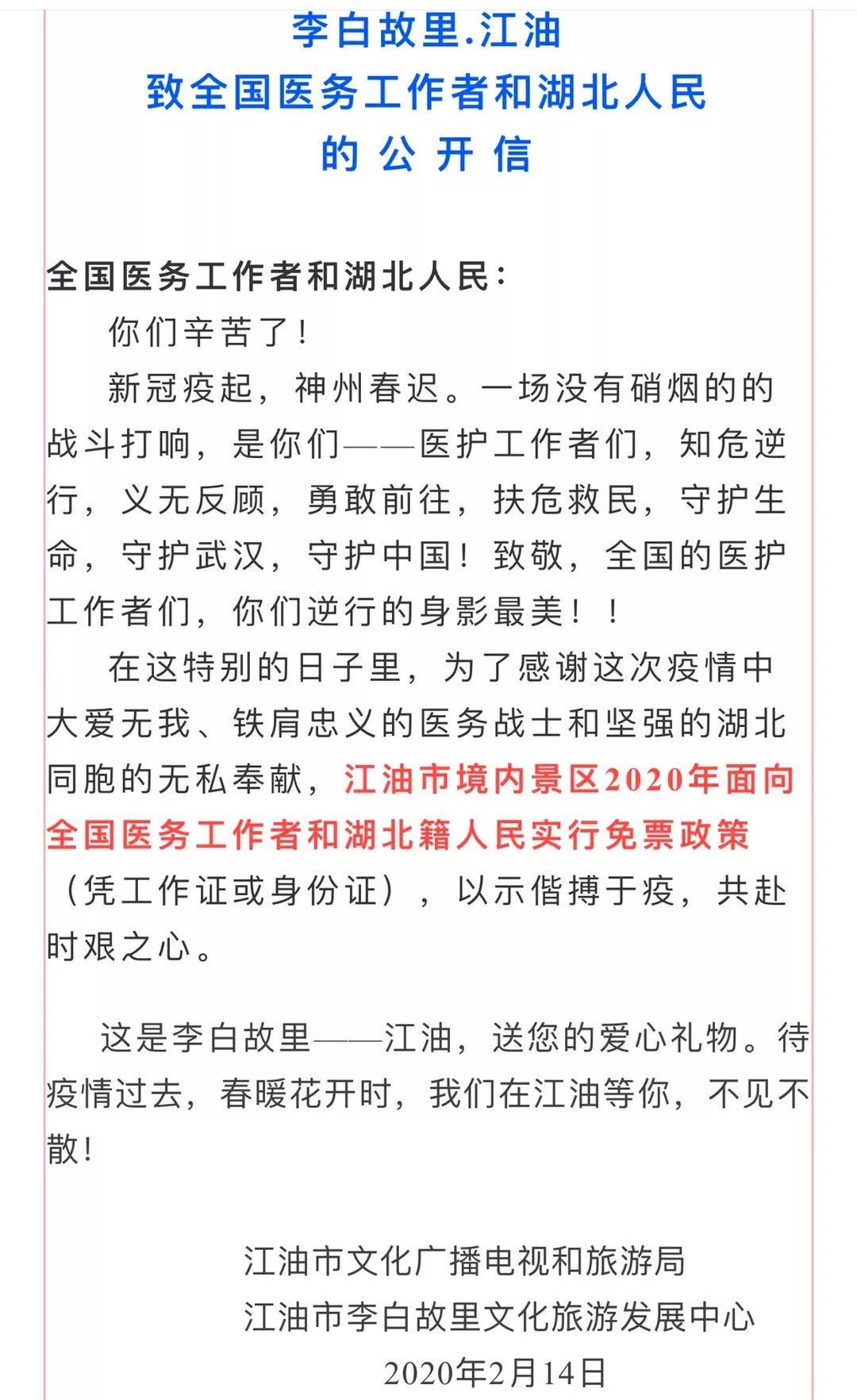 李白故里.江油
致全国医务工作者和湖北人民
的 公 开 信

全国医务工作者和湖北人民：

你们辛苦了！

新冠疫起，神州春迟。一场没有硝烟的的战斗打响，是你们——医护工作者们，知危逆行，义无反顾，勇敢前往，扶危救民，守护生命，守护武汉，守护中国！致敬，全国的医护工作者们，你们逆行的身影最美！！

在这特别的日子里，为了感谢这次疫情中大爱无我、铁肩忠义的医务战士和坚强的湖北同胞的无私奉献，江油市境内景区2020年面向全国医务工作者和湖北籍人民实行免票政策（凭工作证或身份证），以示偕搏于疫，共赴时艰之心。

这是李白故里——江油，送您的爱心礼物。待疫情过去，春暖花开时，我们在江油等你，不见不散！

江油市文化广播电视和旅游局
江油市李白故里文化旅游发展中心
2020年2月14日